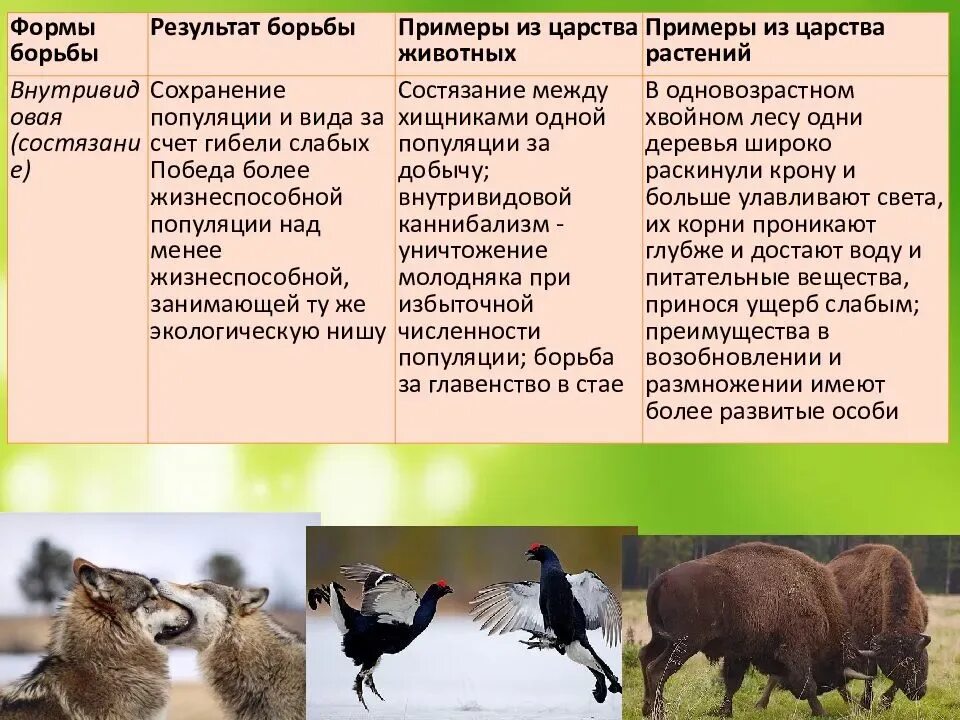 | Формы борьбы | Результат борьбы | Примеры из царства животных | Примеры из царства растений |
|---|---|---|---|
| Внутривидовая (состязание) | Сохранение популяции и вида за счет гибели слабых Победа более жизнеспособной популяции над менее жизнеспособной, занимающей ту же экологическую нишу | Состязание между хищниками одной популяции за добычу; внутривидовой каннибализм - уничтожение молодняка при избыточной численности популяции; борьба за главенство в стае | В одновозрастном хвойном лесу одни деревья широко раскинули крону и больше улавливают света, их корни проникают глубже и достают воду и питательные вещества, принося ущерб слабым; преимущества в возобновлении и размножении имеют более развитые особи |